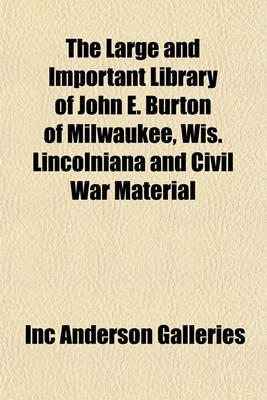 The Large and Important Library of John E. Burton of Milwaukee, Wis. Lincolniana and Civil War Material

Inc Anderson Galleries